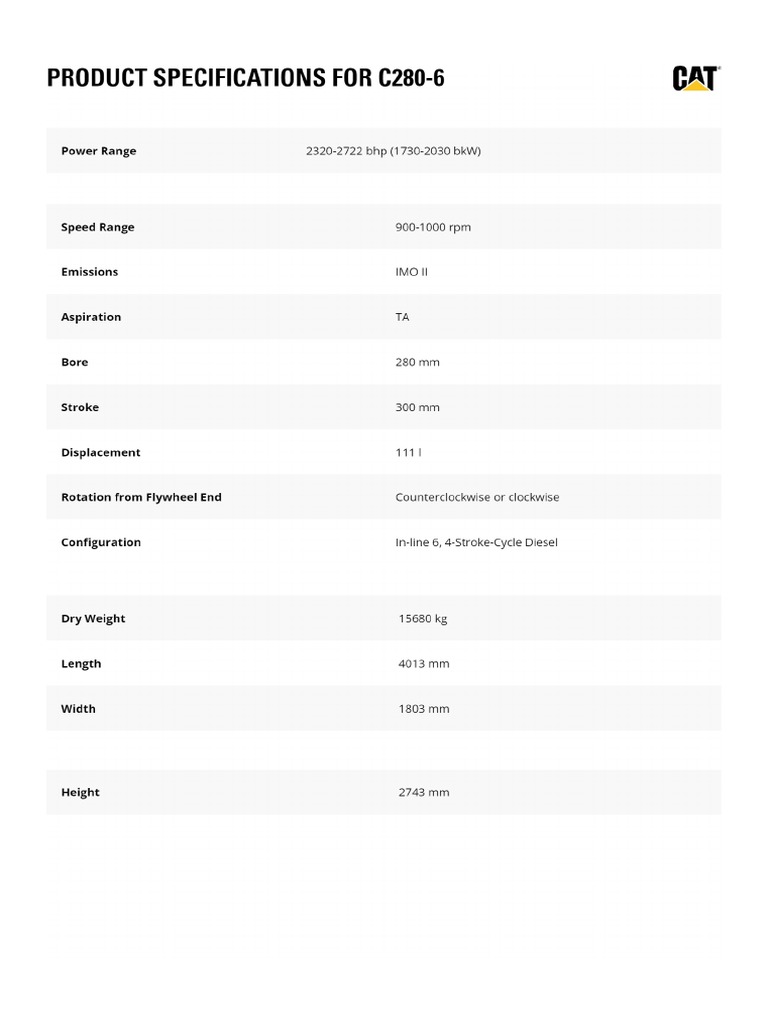 PRODUCT SPECIFICATIONS FOR C280-6

CAT

| Power Range | 2320-2722 bhp (1730-2030 bkW) |
|---|---|

| Speed Range | 900-1000 rpm |
|---|---|
| Emissions | IMO II |
| Aspiration | TA |
| Bore | 280 mm |
| Stroke | 300 mm |
| Displacement | 111 l |
| Rotation from Flywheel End | Counterclockwise or clockwise |
| Configuration | In-line 6, 4-Stroke-Cycle Diesel |

| Dry Weight | 15680 kg |
|---|---|
| Length | 4013 mm |
| Width | 1803 mm |

| Height | 2743 mm |
|---|---|